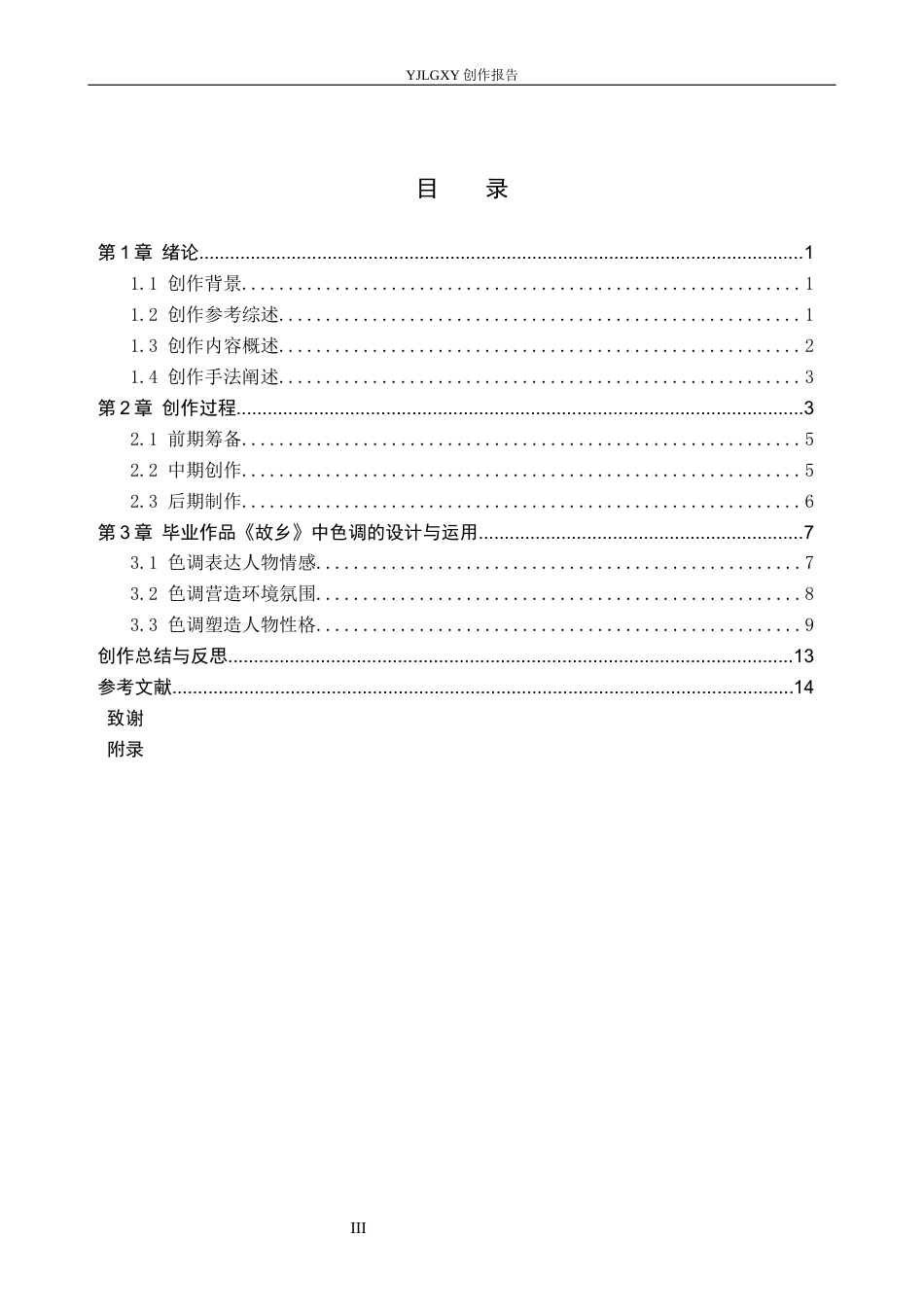 YJLGXY创作报告

目 录

第1章 绪论 1
1.1 创作背景 1
1.2 创作参考综述 1
1.3 创作内容概述 2
1.4 创作手法阐述 3
第2章 创作过程 3
2.1 前期筹备 5
2.2 中期创作 5
2.3 后期制作 6
第3章 毕业作品《故乡》中色调的设计与运用 7
3.1 色调表达人物情感 7
3.2 色调营造环境氛围 8
3.3 色调塑造人物性格 9
创作总结与反思 13
参考文献 14
致谢
附录

III